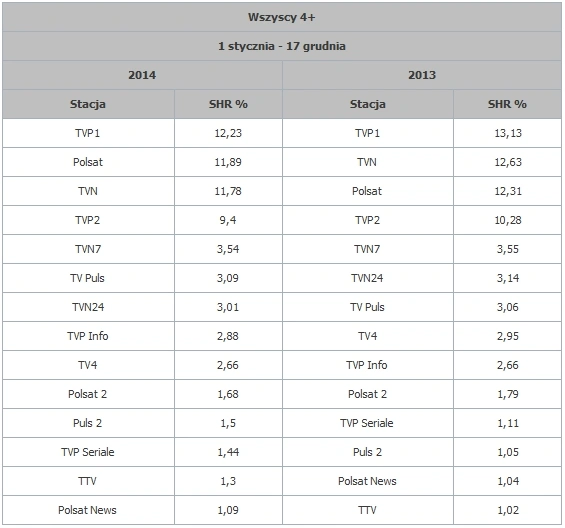 | Wszyscy 4+ | | | |
|---|---|---|---|
| 1 stycznia - 17 grudnia | | | |
| 2014 | | 2013 | |
| Stacja | SHR % | Stacja | SHR % |
| TVP1 | 12,23 | TVP1 | 13,13 |
| Polsat | 11,89 | TVN | 12,63 |
| TVN | 11,78 | Polsat | 12,31 |
| TVP2 | 9,4 | TVP2 | 10,28 |
| TVN7 | 3,54 | TVN7 | 3,55 |
| TV Puls | 3,09 | TVN24 | 3,14 |
| TVN24 | 3,01 | TV Puls | 3,06 |
| TVP Info | 2,88 | TV4 | 2,95 |
| TV4 | 2,66 | TVP Info | 2,66 |
| Polsat 2 | 1,68 | Polsat 2 | 1,79 |
| Puls 2 | 1,5 | TVP Seriale | 1,11 |
| TVP Seriale | 1,44 | Puls 2 | 1,05 |
| TTV | 1,3 | Polsat News | 1,04 |
| Polsat News | 1,09 | TTV | 1,02 |